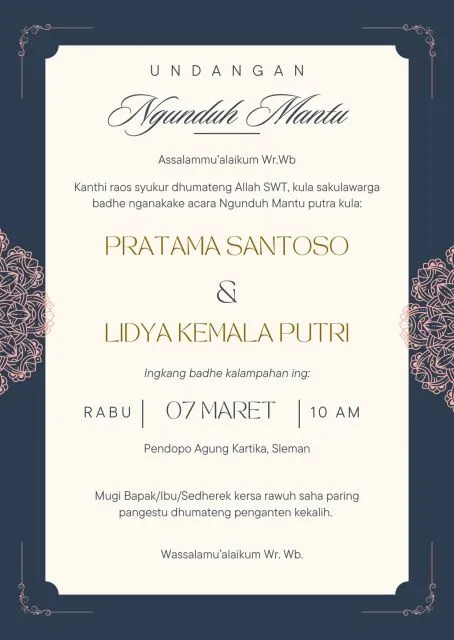 UNDANGAN

Ngunduh Mantu

Assalammu'alaikum Wr.Wb

Kanthi raos syukur dhumateng Allah SWT, kula sakulawarga badhe nganakake acara Ngunduh Mantu putra kula:

PRATAMA SANTOSO

&

LIDYA KEMALA PUTRI

Ingkang badhe kalampahan ing:

RABU | 07 MARET | 10 AM

Pendopo Agung Kartika, Sleman

Mugi Bapak/Ibu/Sedherek kersa rawuh saha paring pangestu dhumateng penganten kekalih.

Wassalamu'alaikum Wr. Wb.